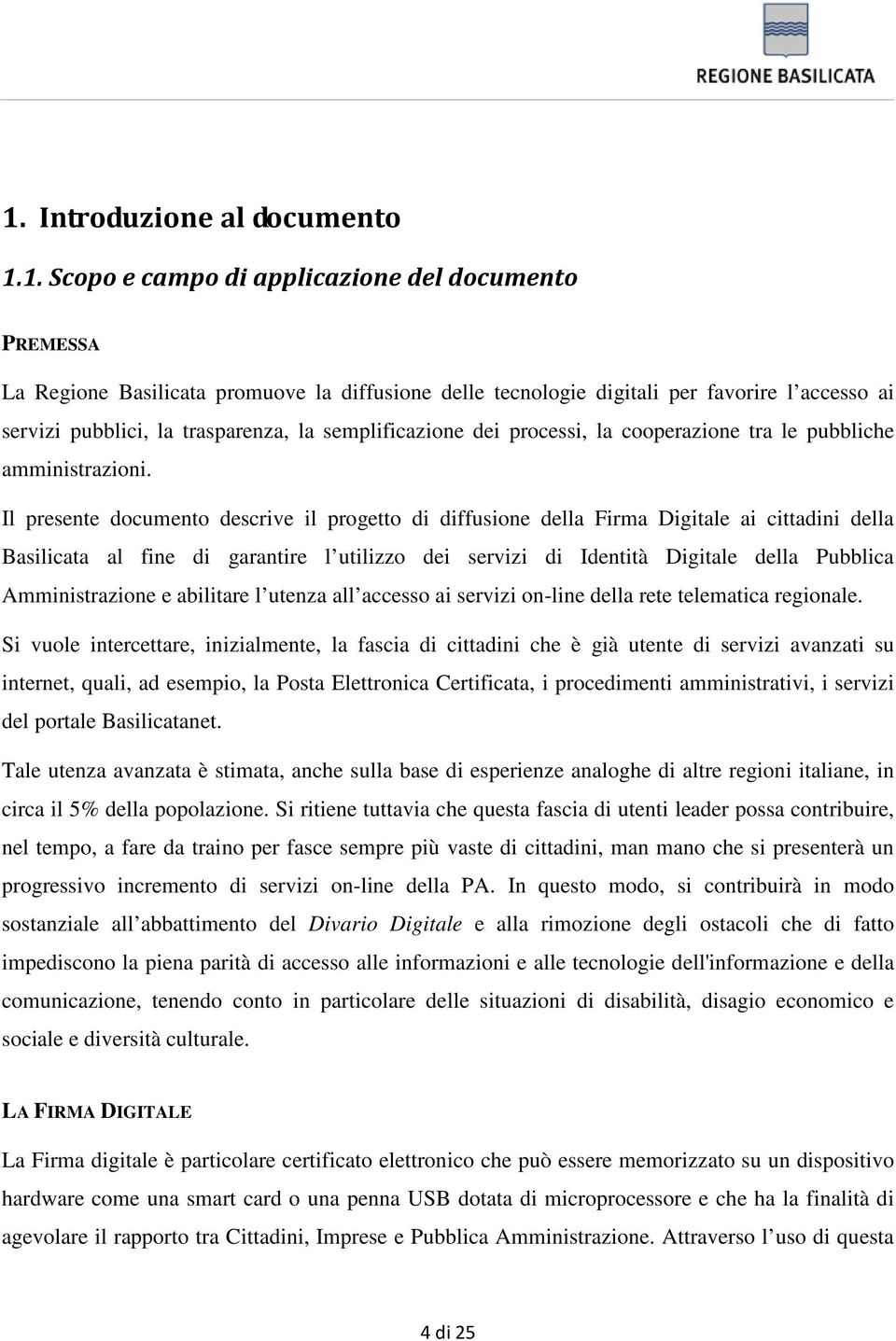 REGIONE BASILICATA

1. Introduzione al documento

1.1. Scopo e campo di applicazione del documento

PREMESSA

La Regione Basilicata promuove la diffusione delle tecnologie digitali per favorire l'accesso ai servizi pubblici, la trasparenza, la semplificazione dei processi, la cooperazione tra le pubbliche amministrazioni.

Il presente documento descrive il progetto di diffusione della Firma Digitale ai cittadini della Basilicata al fine di garantire l'utilizzo dei servizi di Identità Digitale della Pubblica Amministrazione e abilitare l'utenza all'accesso ai servizi on-line della rete telematica regionale.

Si vuole intercettare, inizialmente, la fascia di cittadini che è già utente di servizi avanzati su internet, quali, ad esempio, la Posta Elettronica Certificata, i procedimenti amministrativi, i servizi del portale Basilicatanet.

Tale utenza avanzata è stimata, anche sulla base di esperienze analoghe di altre regioni italiane, in circa il 5% della popolazione. Si ritiene tuttavia che questa fascia di utenti leader possa contribuire, nel tempo, a fare da traino per fasce sempre più vaste di cittadini, man mano che si presenterà un progressivo incremento di servizi on-line della PA. In questo modo, si contribuirà in modo sostanziale all'abbattimento del Divario Digitale e alla rimozione degli ostacoli che di fatto impediscono la piena parità di accesso alle informazioni e alle tecnologie dell'informazione e della comunicazione, tenendo conto in particolare delle situazioni di disabilità, disagio economico e sociale e diversità culturale.

LA FIRMA DIGITALE

La Firma digitale è particolare certificato elettronico che può essere memorizzato su un dispositivo hardware come una smart card o una penna USB dotata di microprocessore e che ha la finalità di agevolare il rapporto tra Cittadini, Imprese e Pubblica Amministrazione. Attraverso l'uso di questa

4 di 25